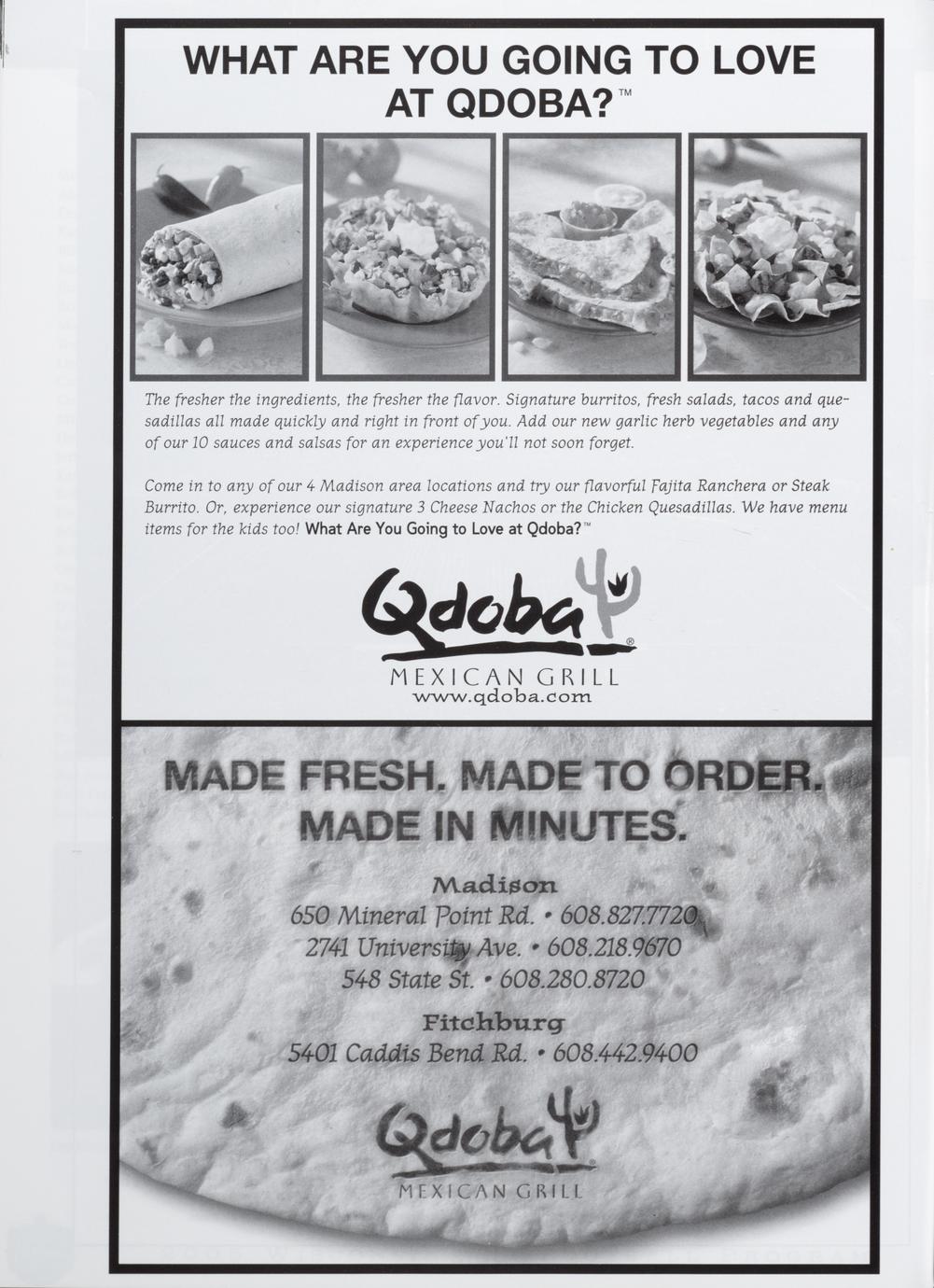 WHAT ARE YOU GOING TO LOVE AT QDOBA?™

The fresher the ingredients, the fresher the flavor. Signature burritos, fresh salads, tacos and quesadillas all made quickly and right in front of you. Add our new garlic herb vegetables and any of our 10 sauces and salsas for an experience you'll not soon forget.

Come in to any of our 4 Madison area locations and try our flavorful Fajita Ranchera or Steak Burrito. Or, experience our signature 3 Cheese Nachos or the Chicken Quesadillas. We have menu items for the kids too! What Are You Going to Love at Qdoba?™

Qdoba®
MEXICAN GRILL
www.qdoba.com

MADE FRESH. MADE TO ORDER. MADE IN MINUTES.

Madison
650 Mineral Point Rd. • 608.827.7720
2741 University Ave. • 608.218.9670
548 State St. • 608.280.8720

Fitchburg
5401 Caddis Bend Rd. • 608.442.9400

Qdoba
MEXICAN GRILL